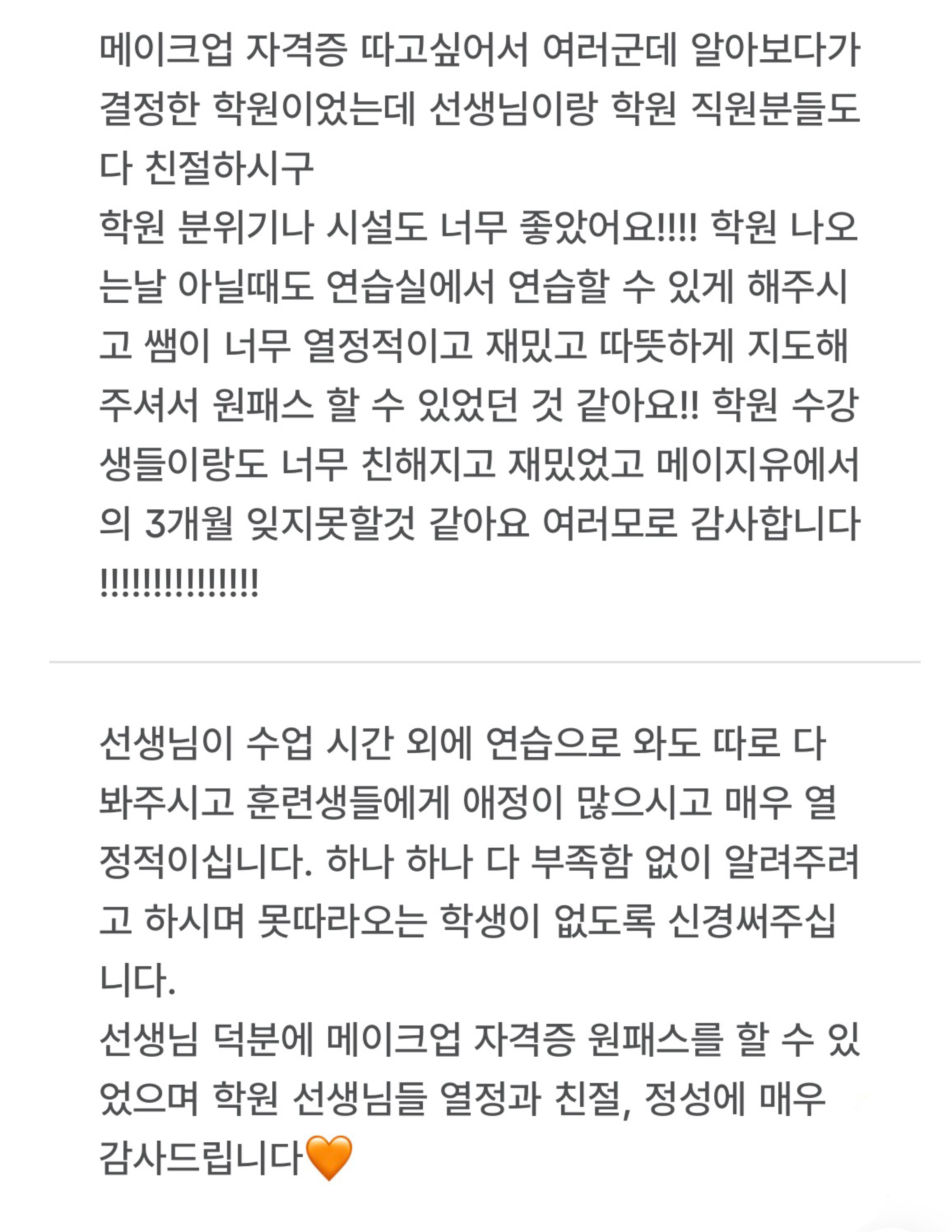 메이크업 자격증 따고싶어서 여러군데 알아보다가 결정한 학원이었는데 선생님이랑 학원 직원분들도 다 친절하시구
학원 분위기나 시설도 너무 좋았어요!!!! 학원 나오는날 아닐때도 연습실에서 연습할 수 있게 해주시고 쌤이 너무 열정적이고 재밌고 따뜻하게 지도해주셔서 원패스 할 수 있었던 것 같아요!! 학원 수강생들이랑도 너무 친해지고 재밌었고 메이지유에서의 3개월 잊지못할것 같아요 여러모로 감사합니다!!!!!!!!!!!!!!!

선생님이 수업 시간 외에 연습으로 와도 따로 다 봐주시고 훈련생들에게 애정이 많으시고 매우 열정적이십니다. 하나 하나 다 부족함 없이 알려주려고 하시며 못따라오는 학생이 없도록 신경써주십니다.
선생님 덕분에 메이크업 자격증 원패스를 할 수 있었으며 학원 선생님들 열정과 친절, 정성에 매우 감사드립니다🧡